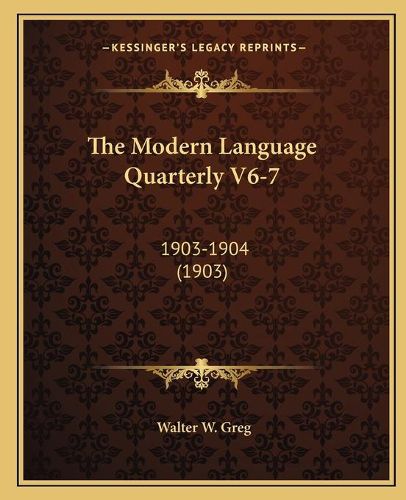 —KESSINGER'S LEGACY REPRINTS—

The Modern Language Quarterly V6-7

1903-1904
(1903)

Walter W. Greg